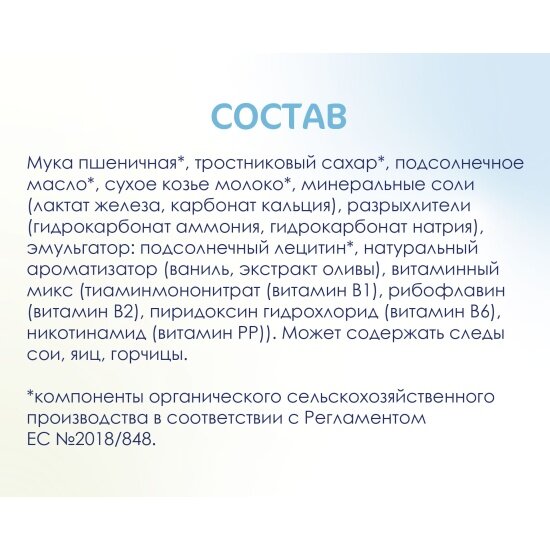 СОСТАВ

Мука пшеничная*, тростниковый сахар*, подсолнечное масло*, сухое козье молоко*, минеральные соли (лактат железа, карбонат кальция), разрыхлители (гидрокарбонат аммония, гидрокарбонат натрия), эмульгатор: подсолнечный лецитин*, натуральный ароматизатор (ваниль, экстракт оливы), витаминный микс (тиаминмононитрат (витамин В1), рибофлавин (витамин В2), пиридоксин гидрохлорид (витамин В6), никотинамид (витамин РР)). Может содержать следы сои, яиц, горчицы.

*компоненты органического сельскохозяйственного производства в соответствии с Регламентом ЕС №2018/848.